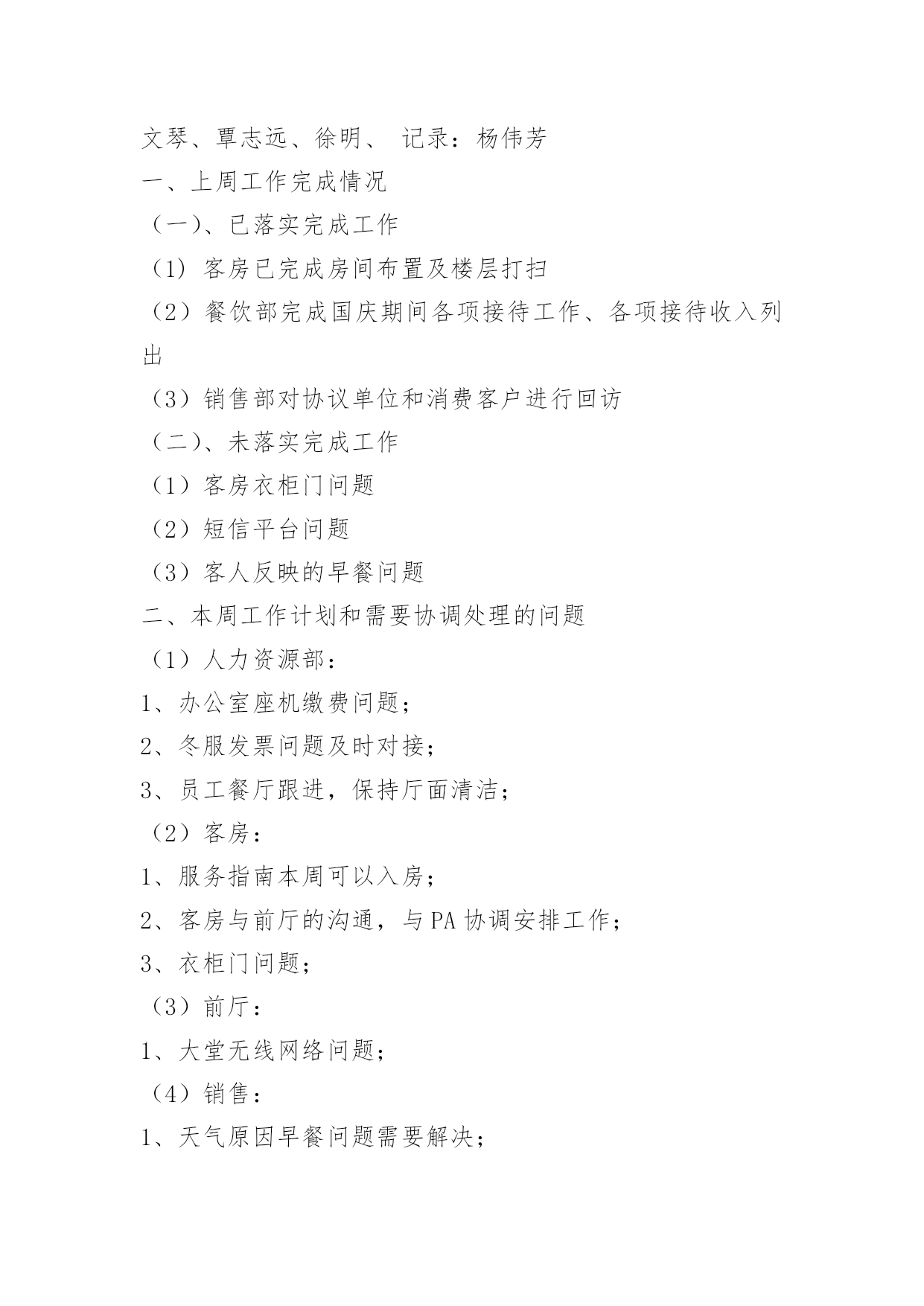 文琴、覃志远、徐明、 记录：杨伟芳

一、上周工作完成情况

（一）、已落实完成工作

（1）客房已完成房间布置及楼层打扫

（2）餐饮部完成国庆期间各项接待工作、各项接待收入列出

（3）销售部对协议单位和消费客户进行回访

（二）、未落实完成工作

（1）客房衣柜门问题

（2）短信平台问题

（3）客人反映的早餐问题

二、本周工作计划和需要协调处理的问题

（1）人力资源部：

1、办公室座机缴费问题；

2、冬服发票问题及时对接；

3、员工餐厅跟进，保持厅面清洁；

（2）客房：

1、服务指南本周可以入房；

2、客房与前厅的沟通，与PA协调安排工作；

3、衣柜门问题；

（3）前厅：

1、大堂无线网络问题；

（4）销售：

1、天气原因早餐问题需要解决；